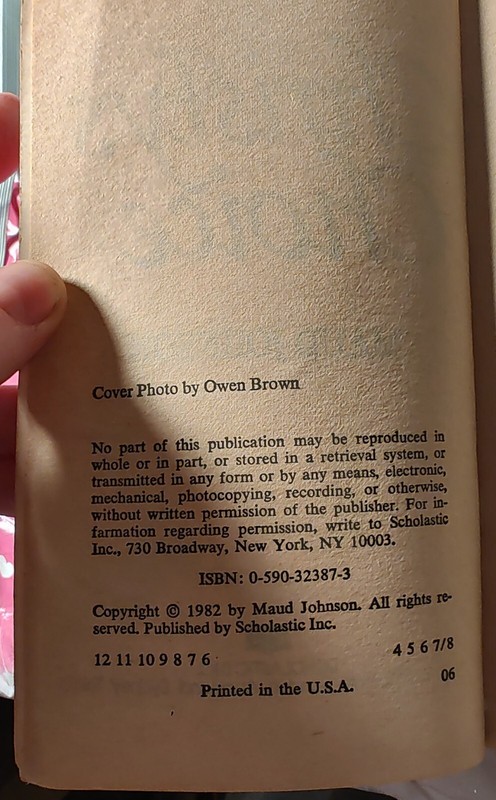 Cover Photo by Owen Brown

No part of this publication may be reproduced in whole or in part, or stored in a retrieval system, or transmitted in any form or by any means, electronic, mechanical, photocopying, recording, or otherwise, without written permission of the publisher. For infarmation regarding permission, write to Scholastic Inc., 730 Broadway, New York, NY 10003.

ISBN: 0-590-32387-3

Copyright © 1982 by Maud Johnson. All rights reserved. Published by Scholastic Inc.

12 11 10 9 8 7 6 4 5 6 7/8

06

Printed in the U.S.A.